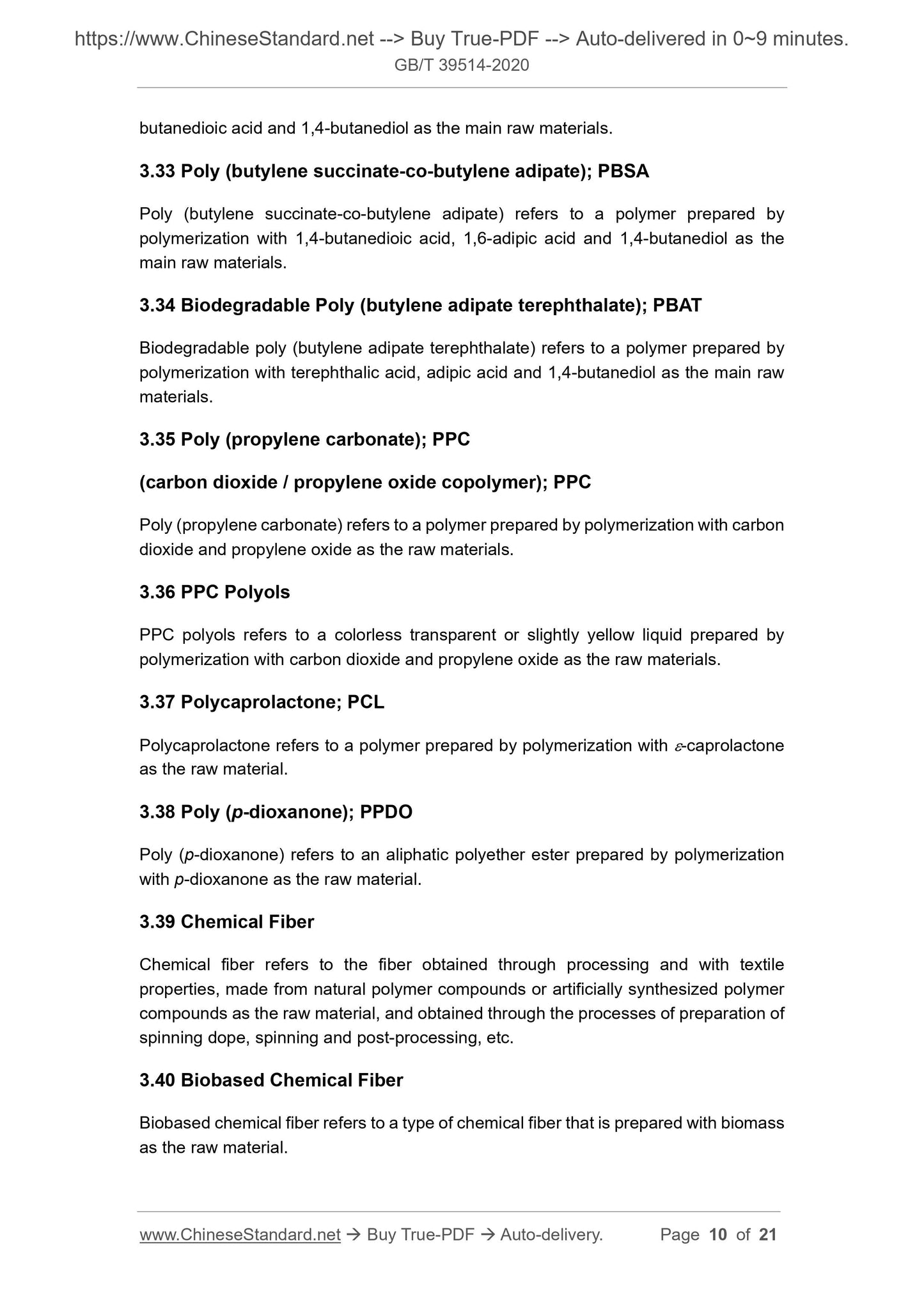 https://www.ChineseStandard.net --> Buy True-PDF --> Auto-delivered in 0~9 minutes.
GB/T 39514-2020

butanedioic acid and 1,4-butanediol as the main raw materials.

3.33 Poly (butylene succinate-co-butylene adipate); PBSA

Poly (butylene succinate-co-butylene adipate) refers to a polymer prepared by polymerization with 1,4-butanedioic acid, 1,6-adipic acid and 1,4-butanediol as the main raw materials.

3.34 Biodegradable Poly (butylene adipate terephthalate); PBAT

Biodegradable poly (butylene adipate terephthalate) refers to a polymer prepared by polymerization with terephthalic acid, adipic acid and 1,4-butanediol as the main raw materials.

3.35 Poly (propylene carbonate); PPC

(carbon dioxide / propylene oxide copolymer); PPC

Poly (propylene carbonate) refers to a polymer prepared by polymerization with carbon dioxide and propylene oxide as the raw materials.

3.36 PPC Polyols

PPC polyols refers to a colorless transparent or slightly yellow liquid prepared by polymerization with carbon dioxide and propylene oxide as the raw materials.

3.37 Polycaprolactone; PCL

Polycaprolactone refers to a polymer prepared by polymerization with $\varepsilon$-caprolactone as the raw material.

3.38 Poly (p-dioxanone); PPDO

Poly (p-dioxanone) refers to an aliphatic polyether ester prepared by polymerization with p-dioxanone as the raw material.

3.39 Chemical Fiber

Chemical fiber refers to the fiber obtained through processing and with textile properties, made from natural polymer compounds or artificially synthesized polymer compounds as the raw material, and obtained through the processes of preparation of spinning dope, spinning and post-processing, etc.

3.40 Biobased Chemical Fiber

Biobased chemical fiber refers to a type of chemical fiber that is prepared with biomass as the raw material.

www.ChineseStandard.net → Buy True-PDF → Auto-delivery. Page 10 of 21